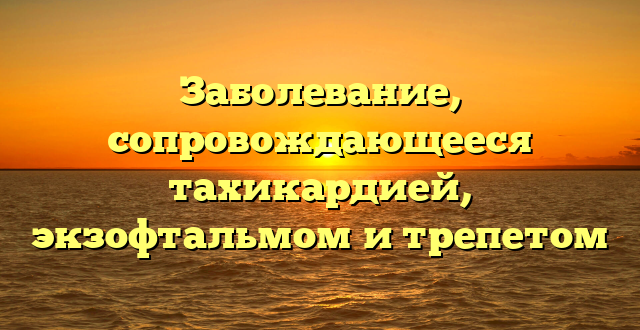 Заболевание, сопровождающееся тахикардией, экзофтальмом и трепетом